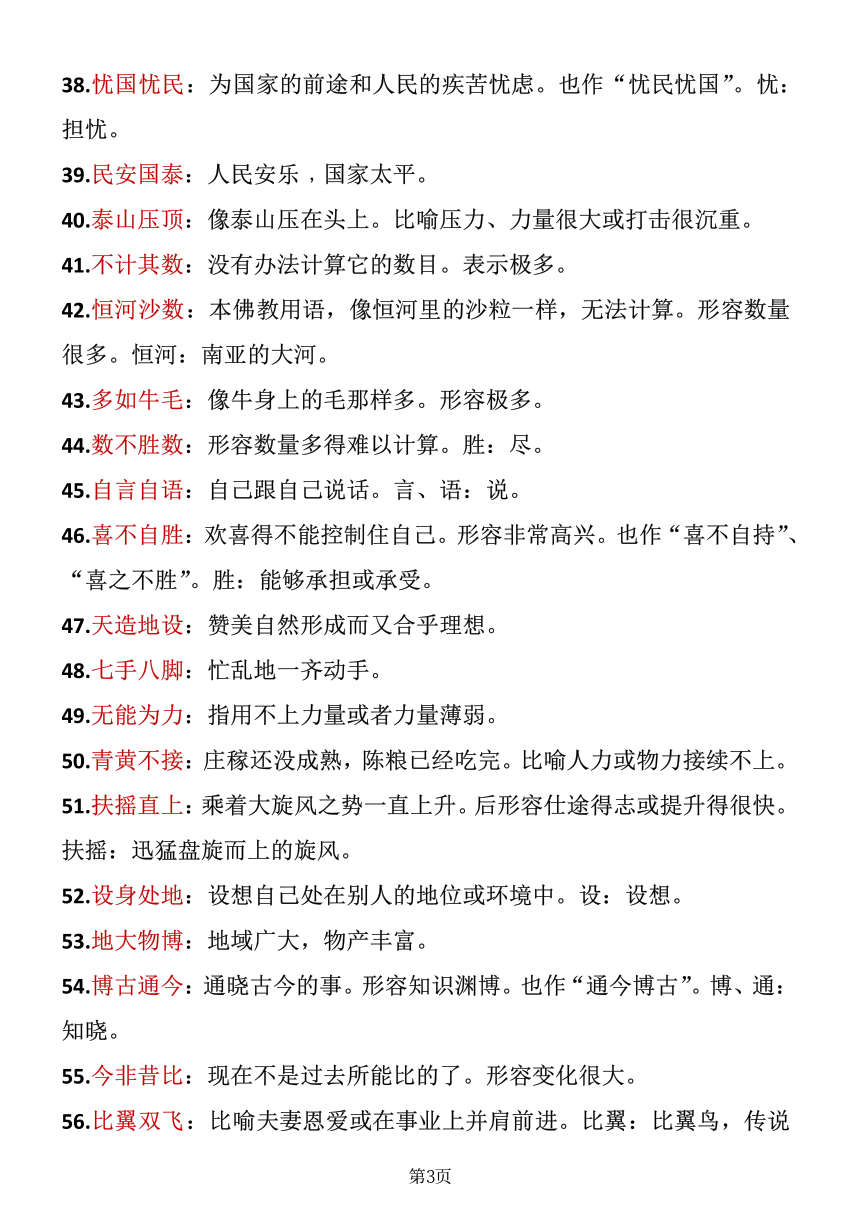 38.忧国忧民：为国家的前途和人民的疾苦忧虑。也作“忧民忧国”。忧：担忧。

39.民安国泰：人民安乐，国家太平。

40.泰山压顶：像泰山压在头上。比喻压力、力量很大或打击很沉重。

41.不计其数：没有办法计算它的数目。表示极多。

42.恒河沙数：本佛教用语，像恒河里的沙粒一样，无法计算。形容数量很多。恒河：南亚的大河。

43.多如牛毛：像牛身上的毛那样多。形容极多。

44.数不胜数：形容数量多得难以计算。胜：尽。

45.自言自语：自己跟自己说话。言、语：说。

46.喜不自胜：欢喜得不能控制住自己。形容非常高兴。也作“喜不自持”、“喜之不胜”。胜：能够承担或承受。

47.天造地设：赞美自然形成而又合乎理想。

48.七手八脚：忙乱地一齐动手。

49.无能为力：指用不上力量或者力量薄弱。

50.青黄不接：庄稼还没成熟，陈粮已经吃完。比喻人力或物力接续不上。

51.扶摇直上：乘着大旋风之势一直上升。后形容仕途得志或提升得很快。扶摇：迅猛盘旋而上的旋风。

52.设身处地：设想自己处在别人的地位或环境中。设：设想。

53.地大物博：地域广大，物产丰富。

54.博古通今：通晓古今的事。形容知识渊博。也作“通今博古”。博、通：知晓。

55.今非昔比：现在不是过去所能比的了。形容变化很大。

56.比翼双飞：比喻夫妻恩爱或在事业上并肩前进。比翼：比翼鸟，传说

第3页